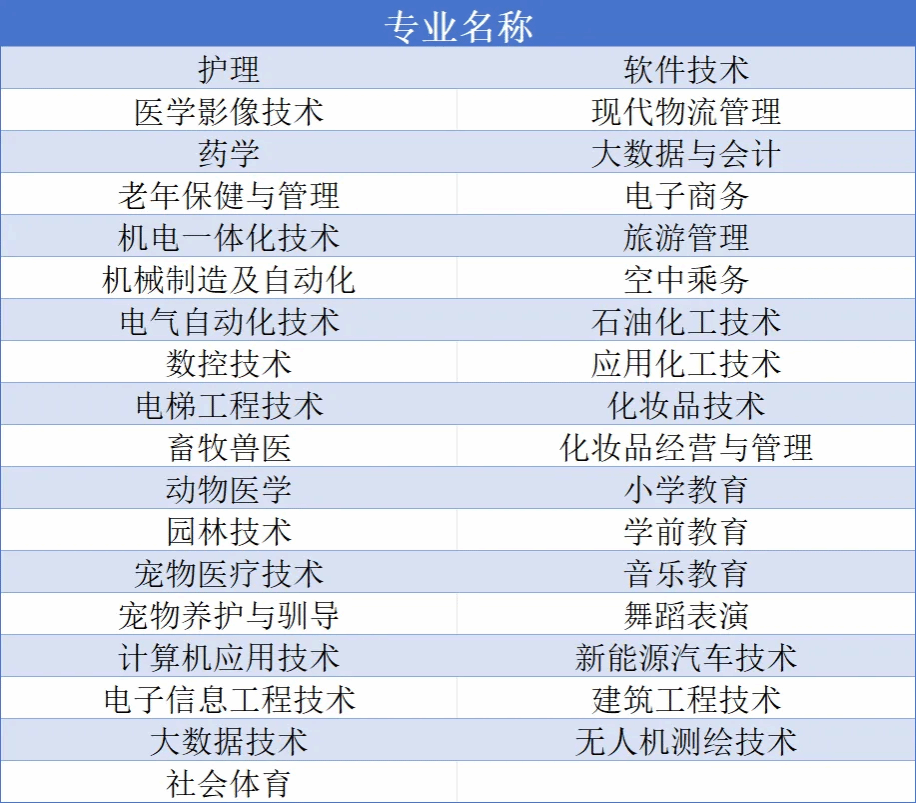 | 专业名称 | |
|---|---|
| 护理 | 软件技术 |
| 医学影像技术 | 现代物流管理 |
| 药学 | 大数据与会计 |
| 老年保健与管理 | 电子商务 |
| 机电一体化技术 | 旅游管理 |
| 机械制造及自动化 | 空中乘务 |
| 电气自动化技术 | 石油化工技术 |
| 数控技术 | 应用化工技术 |
| 电梯工程技术 | 化妆品技术 |
| 畜牧兽医 | 化妆品经营与管理 |
| 动物医学 | 小学教育 |
| 园林技术 | 学前教育 |
| 宠物医疗技术 | 音乐教育 |
| 宠物养护与驯导 | 舞蹈表演 |
| 计算机应用技术 | 新能源汽车技术 |
| 电子信息工程技术 | 建筑工程技术 |
| 大数据技术 | 无人机测绘技术 |
| 社会体育 | |